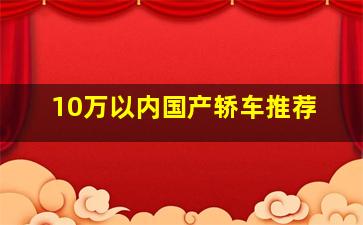 10万以内国产轿车推荐